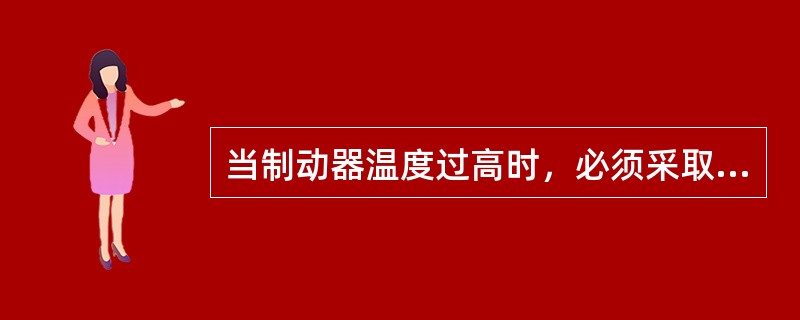 当制动器温度过高时，必须采取...